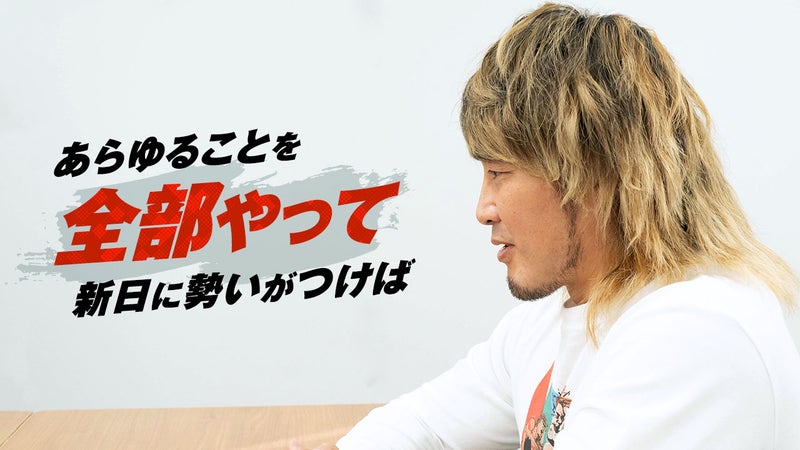 あらゆることを
全部やって
新日に勢いがつけば